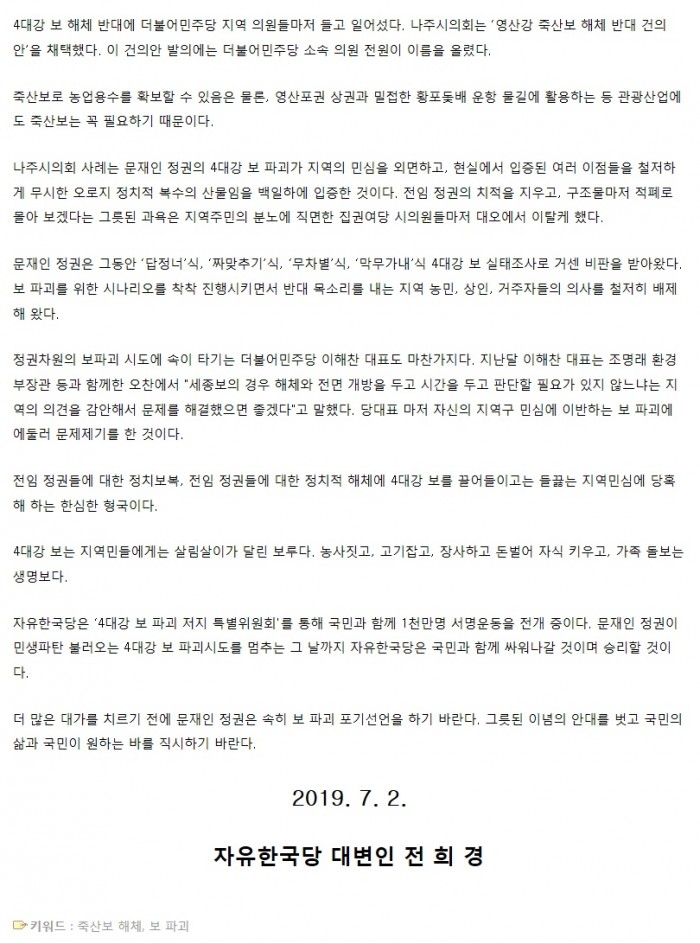 4대강 보 해체 반대에 더불어민주당 지역 의원들마저 들고 일어섰다. 나주시의회는 '영산강 죽산보 해체 반대 건의안'을 채택했다. 이 건의안 발의에는 더불어민주당 소속 의원 전원이 이름을 올렸다.

죽산보로 농업용수를 확보할 수 있음은 물론, 영산포권 상권과 밀접한 황포돛배 운항 물길에 활용하는 등 관광산업에도 죽산보는 꼭 필요하기 때문이다.

나주시의회 사례는 문재인 정권의 4대강 보 파괴가 지역의 민심을 외면하고, 현실에서 입증된 여러 이점들을 철저하게 무시한 오로지 정치적 복수의 산물임을 백일하에 입증한 것이다. 전임 정권의 치적을 지우고, 구조물마저 적폐로 몰아 보겠다는 그릇된 과욕은 지역주민의 분노에 직면한 집권여당 시의원들마저 대오에서 이탈케 했다.

문재인 정권은 그동안 '답정너'식, '짜맞추기'식, '무차별'식, '막무가내'식 4대강 보 실태조사로 거센 비판을 받아왔다. 보 파괴를 위한 시나리오를 착착 진행시키면서 반대 목소리를 내는 지역 농민, 상인, 거주자들의 의사를 철저히 배제해 왔다.

정권차원의 보파괴 시도에 속이 타기는 더불어민주당 이해찬 대표도 마찬가지다. 지난달 이해찬 대표는 조명래 환경부장관 등과 함께한 오찬에서 "세종보의 경우 해체와 전면 개방을 두고 시간을 두고 판단할 필요가 있지 않느냐는 지역의 의견을 감안해서 문제를 해결했으면 좋겠다"고 말했다. 당대표 마저 자신의 지역구 민심에 이반하는 보 파괴에 에둘러 문제제기를 한 것이다.

전임 정권들에 대한 정치보복, 전임 정권들에 대한 정치적 해체에 4대강 보를 끌어들이고는 들끓는 지역민심에 당혹해 하는 한심한 형국이다.

4대강 보는 지역민들에게는 살림살이가 달린 보루다. 농사짓고, 고기잡고, 장사하고 돈벌어 자식 키우고, 가족 돌보는 생명보다.

자유한국당은 '4대강 보 파괴 저지 특별위원회'를 통해 국민과 함께 1천만명 서명운동을 전개 중이다. 문재인 정권이 민생파탄 불러오는 4대강 보 파괴시도를 멈추는 그 날까지 자유한국당은 국민과 함께 싸워나갈 것이며 승리할 것이다.

더 많은 대가를 치르기 전에 문재인 정권은 속히 보 파괴 포기선언을 하기 바란다. 그릇된 이념의 안대를 벗고 국민의 삶과 국민이 원하는 바를 직시하기 바란다.

2019. 7. 2.

자유한국당 대변인 전 희 경

키워드 : 죽산보 해체, 보 파괴